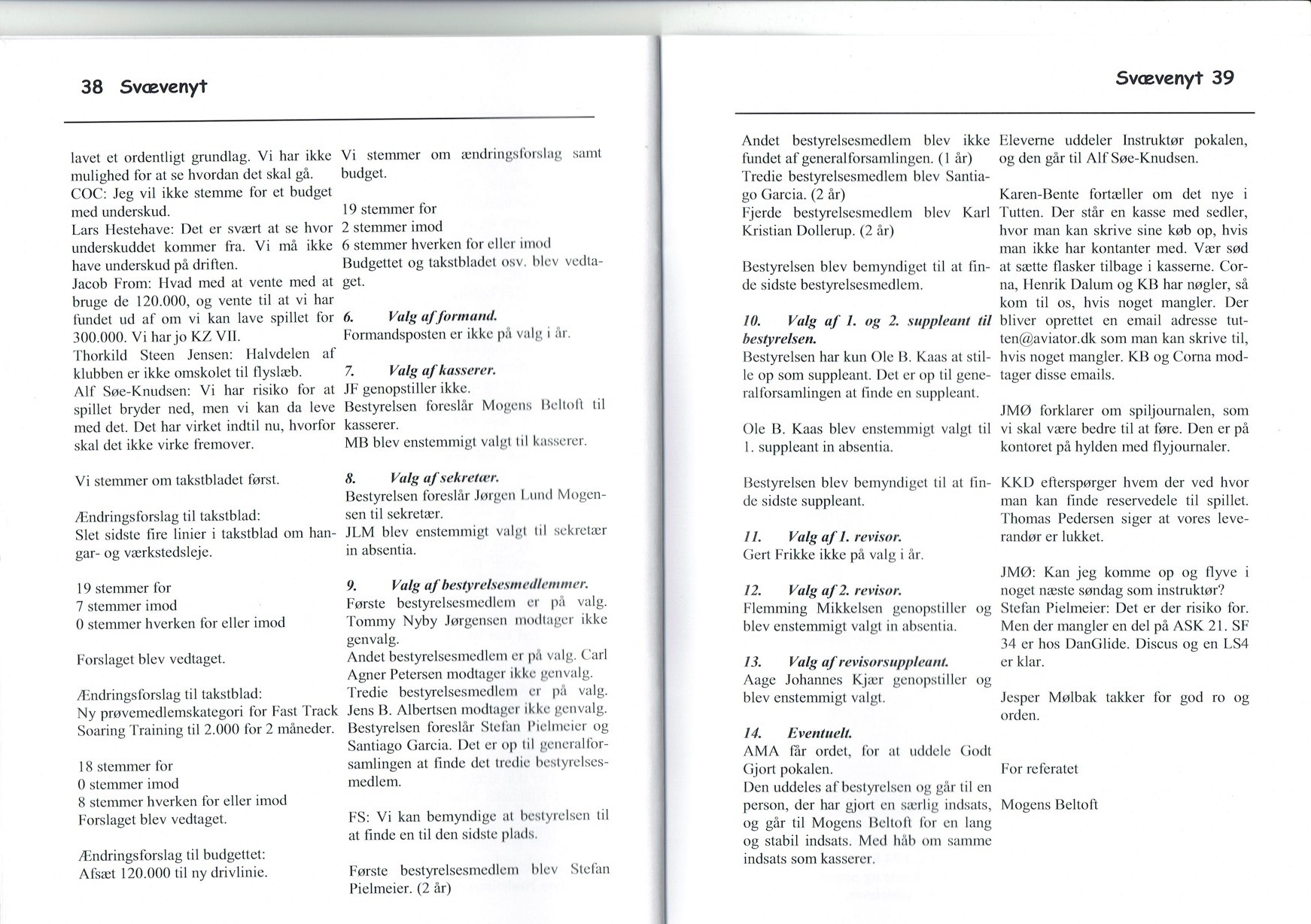 38 Svævenyt

lavet et ordentligt grundlag. Vi har ikke mulighed for at se hvordan det skal gå.
COC: Jeg vil ikke stemme for et budget med underskud.
Lars Hestehave: Det er svært at se hvor underskuddet kommer fra. Vi må ikke have underskud på driften.
Jacob From: Hvad med at vente med at bruge de 120.000, og vente til at vi har fundet ud af om vi kan lave spillet for 300.000. Vi har jo KZ VII.
Thorkild Steen Jensen: Halvdelen af klubben er ikke omskolet til flyslæb.
Alf Søe-Knudsen: Vi har risiko for at spillet bryder ned, men vi kan da leve med det. Det har virket indtil nu, hvorfor skal det ikke virke fremover.

Vi stemmer om takstbladet først.

Ændringsforslag til takstblad:
Slet sidste fire linier i takstblad om hangar- og værkstedsleje.

19 stemmer for
7 stemmer imod
0 stemmer hverken for eller imod

Forslaget blev vedtaget.

Ændringsforslag til takstblad:
Ny prøvemedlemskategori for Fast Track Soaring Training til 2.000 for 2 måneder.

18 stemmer for
0 stemmer imod
8 stemmer hverken for eller imod
Forslaget blev vedtaget.

Ændringsforslag til budgettet:
Afsæt 120.000 til ny drivlinie.

Vi stemmer om ændringsforslag samt budget.

19 stemmer for
2 stemmer imod
6 stemmer hverken for eller imod
Budgettet og takstbladet osv. blev vedtaget.

6. Valg af formand.
Formandsposten er ikke på valg i år.

7. Valg af kasserer.
JF genopstiller ikke.
Bestyrelsen foreslår Mogens Beltoft til kasserer.
MB blev enstemmigt valgt til kasserer.

8. Valg af sekretær.
Bestyrelsen foreslår Jørgen Lund Mogensen til sekretær.
JLM blev enstemmigt valgt til sekretær in absentia.

9. Valg af bestyrelsesmedlemmer.
Første bestyrelsesmedlem er på valg. Tommy Nyby Jørgensen modtager ikke genvalg.
Andet bestyrelsesmedlem er på valg. Carl Agner Petersen modtager ikke genvalg.
Tredie bestyrelsesmedlem er på valg. Jens B. Albertsen modtager ikke genvalg.
Bestyrelsen foreslår Stefan Pielmeier og Santiago Garcia. Det er op til generalforsamlingen at finde det tredie bestyrelsesmedlem.

FS: Vi kan bemyndige at bestyrelsen til at finde en til den sidste plads.

Første bestyrelsesmedlem blev Stefan Pielmeier. (2 år)

Svævenyt 39

Andet bestyrelsesmedlem blev ikke fundet af generalforsamlingen. (1 år)
Tredie bestyrelsesmedlem blev Santiago Garcia. (2 år)
Fjerde bestyrelsesmedlem blev Karl Kristian Dollerup. (2 år)

Bestyrelsen blev bemyndiget til at finde sidste bestyrelsesmedlem.

10. Valg af 1. og 2. suppleant til bestyrelsen.
Bestyrelsen har kun Ole B. Kaas at stille op som suppleant. Det er op til generalforsamlingen at finde en suppleant.

Ole B. Kaas blev enstemmigt valgt til 1. suppleant in absentia.

Bestyrelsen blev bemyndiget til at finde sidste suppleant.

11. Valg af 1. revisor.
Gert Frikke ikke på valg i år.

12. Valg af 2. revisor.
Flemming Mikkelsen genopstiller og blev enstemmigt valgt in absentia.

13. Valg af revisorsuppleant.
Aage Johannes Kjær genopstiller og blev enstemmigt valgt.

14. Eventuelt.
AMA får ordet, for at uddele Godt Gjort pokalen.
Den uddeles af bestyrelsen og går til en person, der har gjort en særlig indsats, og går til Mogens Beltoft for en lang og stabil indsats. Med håb om samme indsats som kasserer.

Eleverne uddeler Instruktør pokalen, og den går til Alf Søe-Knudsen.

Karen-Bente fortæller om det nye i Tutten. Der står en kasse med sedler, hvor man kan skrive sine køb op, hvis man ikke har kontanter med. Vær sød at sætte flasker tilbage i kasserne. Corna, Henrik Dalum og KB har nøgler, så kom til os, hvis noget mangler. Der bliver oprettet en email adresse tutten@aviator.dk som man kan skrive til, hvis noget mangler. KB og Corna modtager disse emails.

JMØ forklarer om spiljournalen, som vi skal være bedre til at føre. Den er på kontoret på hylden med flyjournaler.

KKD efterspørger hvem der ved hvor man kan finde reservedele til spillet. Thomas Pedersen siger at vores leverandør er lukket.

JMØ: Kan jeg komme op og flyve i noget næste søndag som instruktør?
Stefan Pielmeier: Det er der risiko for. Men der mangler en del på ASK 21. SF 34 er hos DanGlide. Discus og en LS4 er klar.

Jesper Mølbak takker for god ro og orden.

For referatet

Mogens Beltoft